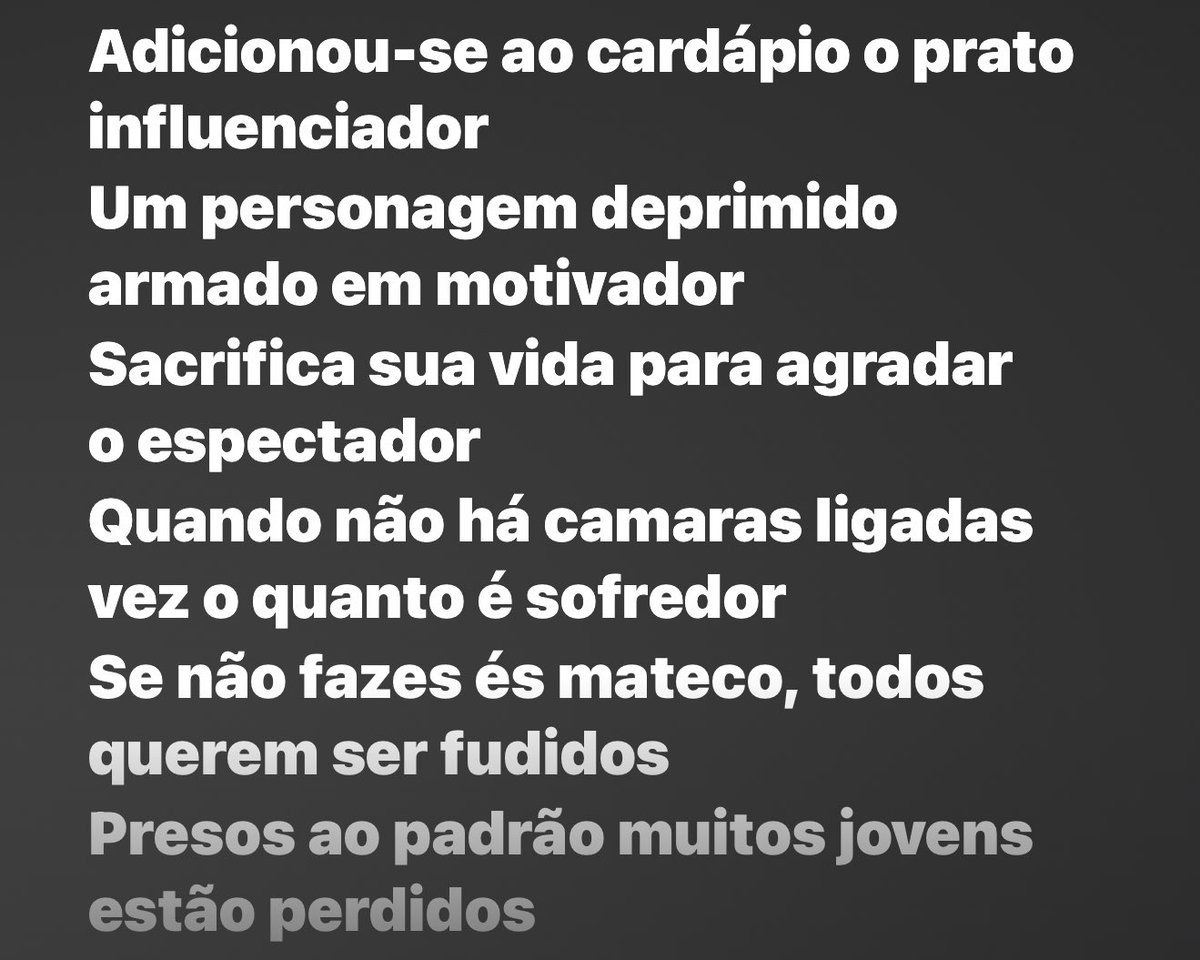 Adicionou-se ao cardápio o prato influenciador
Um personagem deprimido armado em motivador
Sacrifica sua vida para agradar o espectador
Quando não há camaras ligadas vez o quanto é sofredor
Se não fazes és mateco, todos querem ser fudidos
Presos ao padrão muitos jovens estão perdidos